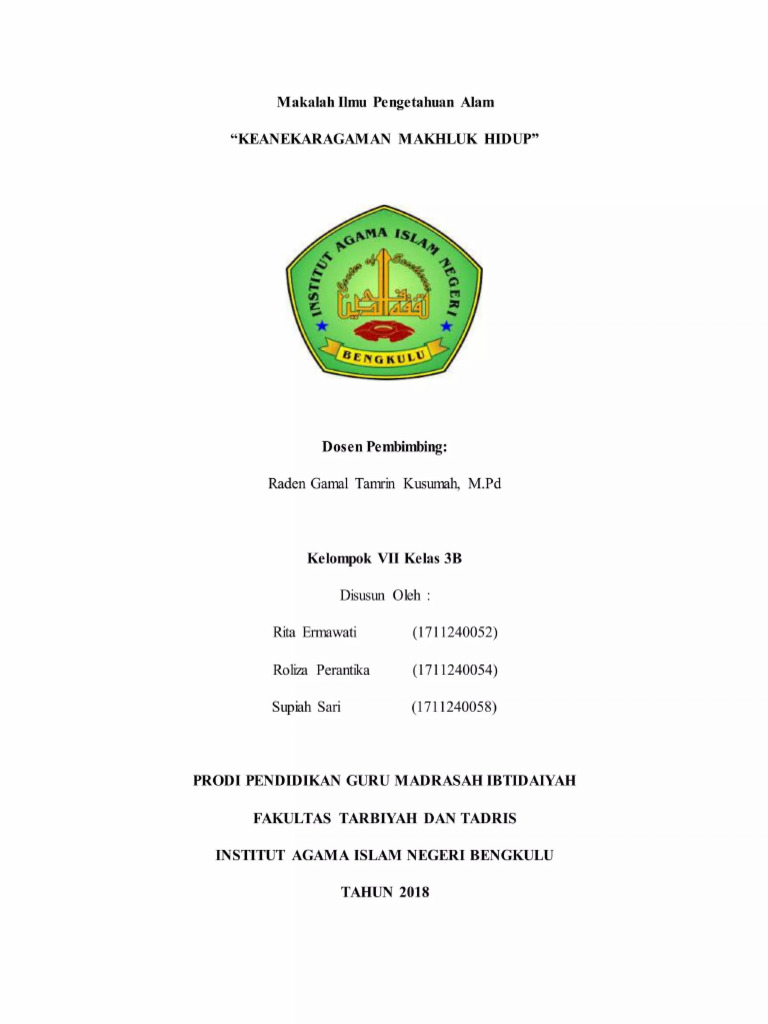 Makalah Ilmu Pengetahuan Alam

"KEANEKARAGAMAN MAKHLUK HIDUP"

INSTITUT AGAMA ISLAM NEGERI

Center of Excellence

BENGKULU

Dosen Pembimbing:

Raden Gamal Tamrin Kusumah, M.Pd

Kelompok VII Kelas 3B

Disusun Oleh :

Rita Ermawati (1711240052)

Roliza Perantika (1711240054)

Supiah Sari (1711240058)

PRODI PENDIDIKAN GURU MADRASAH IBTIDAIYAH

FAKULTAS TARBIYAH DAN TADRIS

INSTITUT AGAMA ISLAM NEGERI BENGKULU

TAHUN 2018